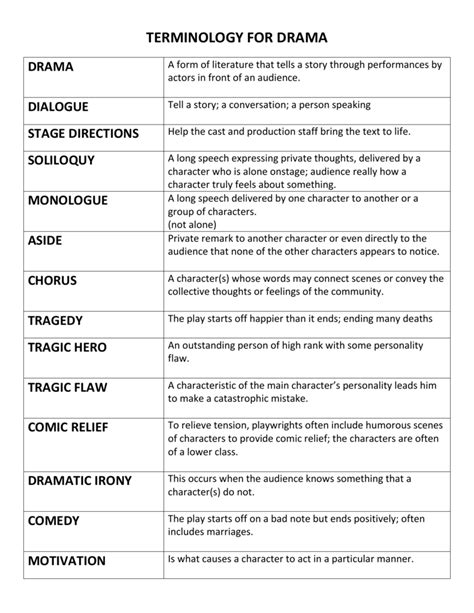 TERMINOLOGY FOR DRAMA

| | |
|---|---|
| DRAMA | A form of literature that tells a story through performances by actors in front of an audience. |
| DIALOGUE | Tell a story; a conversation; a person speaking |
| STAGE DIRECTIONS | Help the cast and production staff bring the text to life. |
| SOLILOQUY | A long speech expressing private thoughts, delivered by a character who is alone onstage; audience really how a character truly feels about something. |
| MONOLOGUE | A long speech delivered by one character to another or a group of characters. (not alone) |
| ASIDE | Private remark to another character or even directly to the audience that none of the other characters appears to notice. |
| CHORUS | A character(s) whose words may connect scenes or convey the collective thoughts or feelings of the community. |
| TRAGEDY | The play starts off happier than it ends; ending many deaths |
| TRAGIC HERO | An outstanding person of high rank with some personality flaw. |
| TRAGIC FLAW | A characteristic of the main character's personality leads him to make a catastrophic mistake. |
| COMIC RELIEF | To relieve tension, playwrights often include humorous scenes of characters to provide comic relief; the characters are often of a lower class. |
| DRAMATIC IRONY | This occurs when the audience knows something that a character(s) do not. |
| COMEDY | The play starts off on a bad note but ends positively; often includes marriages. |
| MOTIVATION | Is what causes a character to act in a particular manner. |